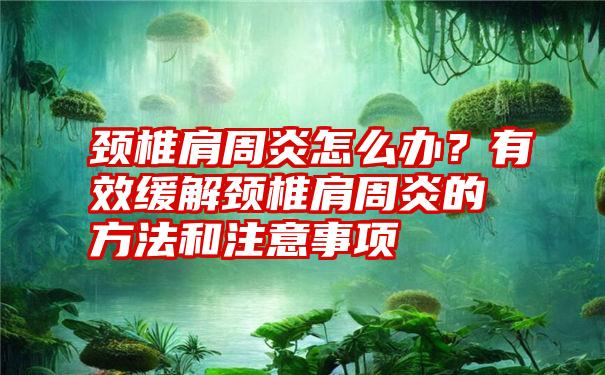 颈椎肩周炎怎么办？有效缓解颈椎肩周炎的方法和注意事项